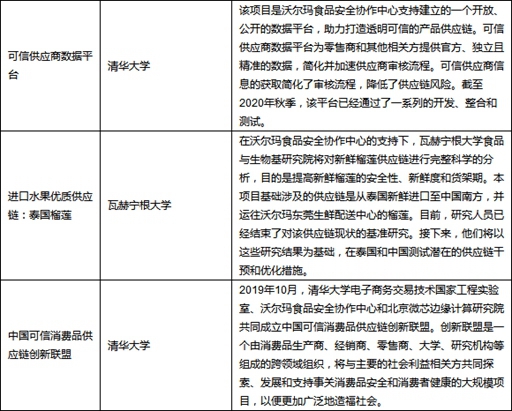 | | | |
|---|---|---|
| 可信供应商数据平台 | 清华大学 | 该项目是沃尔玛食品安全协作中心支持建立的一个开放、公开的数据平台，助力打造透明可信的产品供应链。可信供应商数据平台为零售商和其他相关方提供官方、独立且精准的数据，简化并加速供应商审核流程。可信供应商信息的获取简化了审核流程，降低了供应链风险。截至2020年秋季，该平台已经通过了一系列的开发、整合和测试。 |
| 进口水果优质供应链：泰国榴莲 | 瓦赫宁根大学 | 在沃尔玛食品安全协作中心的支持下，瓦赫宁根大学食品与生物基研究院将对新鲜榴莲供应链进行完整科学的分析，目的是提高新鲜榴莲的安全性、新鲜度和货架期。本项目基础涉及的供应链是从泰国新鲜进口至中国南方，并运往沃尔玛东莞生鲜配送中心的榴莲。目前，研究人员已经结束了对该供应链现状的基准研究。接下来，他们将以这些研究结果为基础，在泰国和中国测试潜在的供应链干预和优化措施。 |
| 中国可信消费品供应链创新联盟 | 清华大学 | 2019年10月，清华大学电子商务交易技术国家工程实验室、沃尔玛食品安全协作中心和北京微芯边缘计算研究院共同成立中国可信消费品供应链创新联盟。创新联盟是一个由消费品生产商、经销商、零售商、大学、研究机构等组成的跨领域组织，将与主要的社会利益相关方共同探索、发展和支持事关消费品安全和消费者健康的大规模项目，以便更加广泛地造福社会。 |